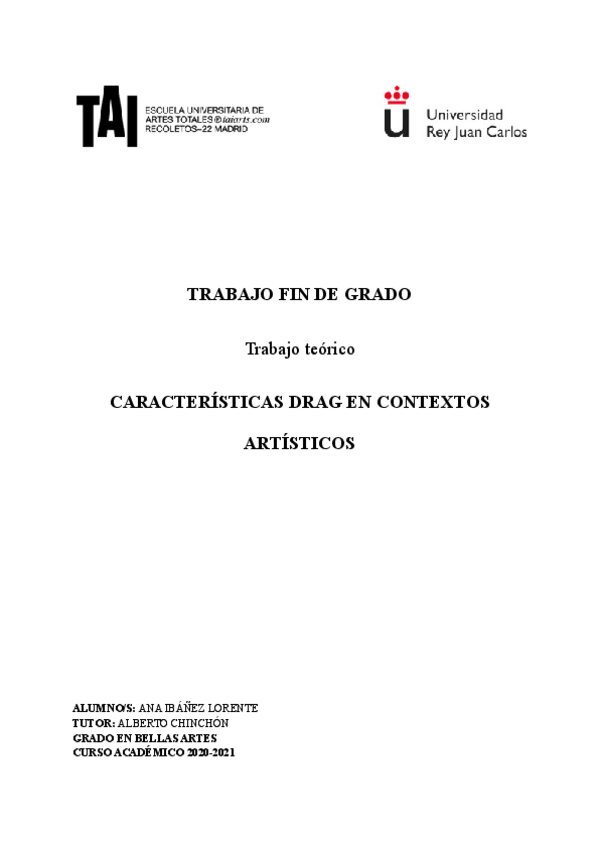 TAI
ESCUELA UNIVERSITARIA DE
ARTES TOTALES ®taiarts.com
RECOLETOS–22 MADRID

Universidad
Rey Juan Carlos

TRABAJO FIN DE GRADO

Trabajo teórico

CARACTERÍSTICAS DRAG EN CONTEXTOS ARTÍSTICOS

ALUMNO/S: ANA IBÁÑEZ LORENTE
TUTOR: ALBERTO CHINCHÓN
GRADO EN BELLAS ARTES
CURSO ACADÉMICO 2020-2021